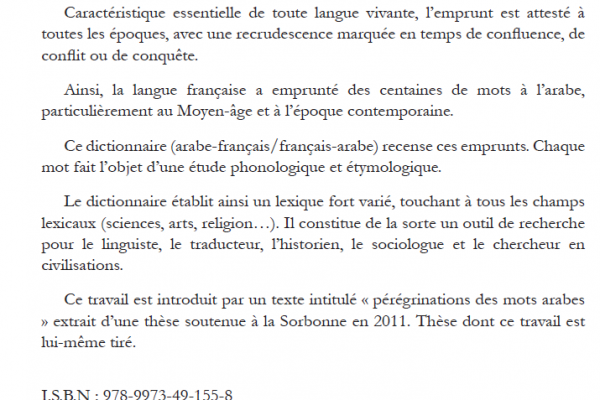 Caractéristique essentielle de toute langue vivante, l'emprunt est attesté à toutes les époques, avec une recrudescence marquée en temps de confluence, de conflit ou de conquête.

Ainsi, la langue française a emprunté des centaines de mots à l'arabe, particulièrement au Moyen-âge et à l'époque contemporaine.

Ce dictionnaire (arabe-français/français-arabe) recense ces emprunts. Chaque mot fait l'objet d'une étude phonologique et étymologique.

Le dictionnaire établit ainsi un lexique fort varié, touchant à tous les champs lexicaux (sciences, arts, religion…). Il constitue de la sorte un outil de recherche pour le linguiste, le traducteur, l'historien, le sociologue et le chercheur en civilisations.

Ce travail est introduit par un texte intitulé « pérégrinations des mots arabes » extrait d'une thèse soutenue à la Sorbonne en 2011. Thèse dont ce travail est lui-même tiré.

I.S.B.N : 978-9973-49-155-8